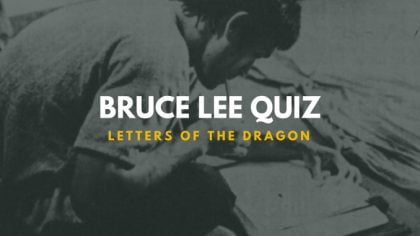 BRUCE LEE QUIZ
LETTERS OF THE DRAGON